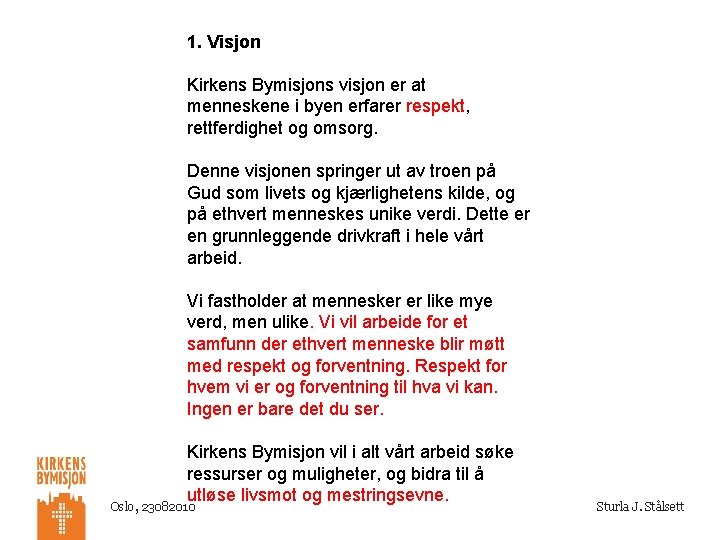 1. Visjon

Kirkens Bymisjons visjon er at menneskene i byen erfarer respekt, rettferdighet og omsorg.

Denne visjonen springer ut av troen på Gud som livets og kjærlighetens kilde, og på ethvert menneskes unike verdi. Dette er en grunnleggende drivkraft i hele vårt arbeid.

Vi fastholder at mennesker er like mye verd, men ulike. Vi vil arbeide for et samfunn der ethvert menneske blir møtt med respekt og forventning. Respekt for hvem vi er og forventning til hva vi kan. Ingen er bare det du ser.

Kirkens Bymisjon vil i alt vårt arbeid søke ressurser og muligheter, og bidra til å utløse livsmot og mestringsevne.

KIRKENS BYMISJON

Oslo, 23082010

Sturla J. Stålsett